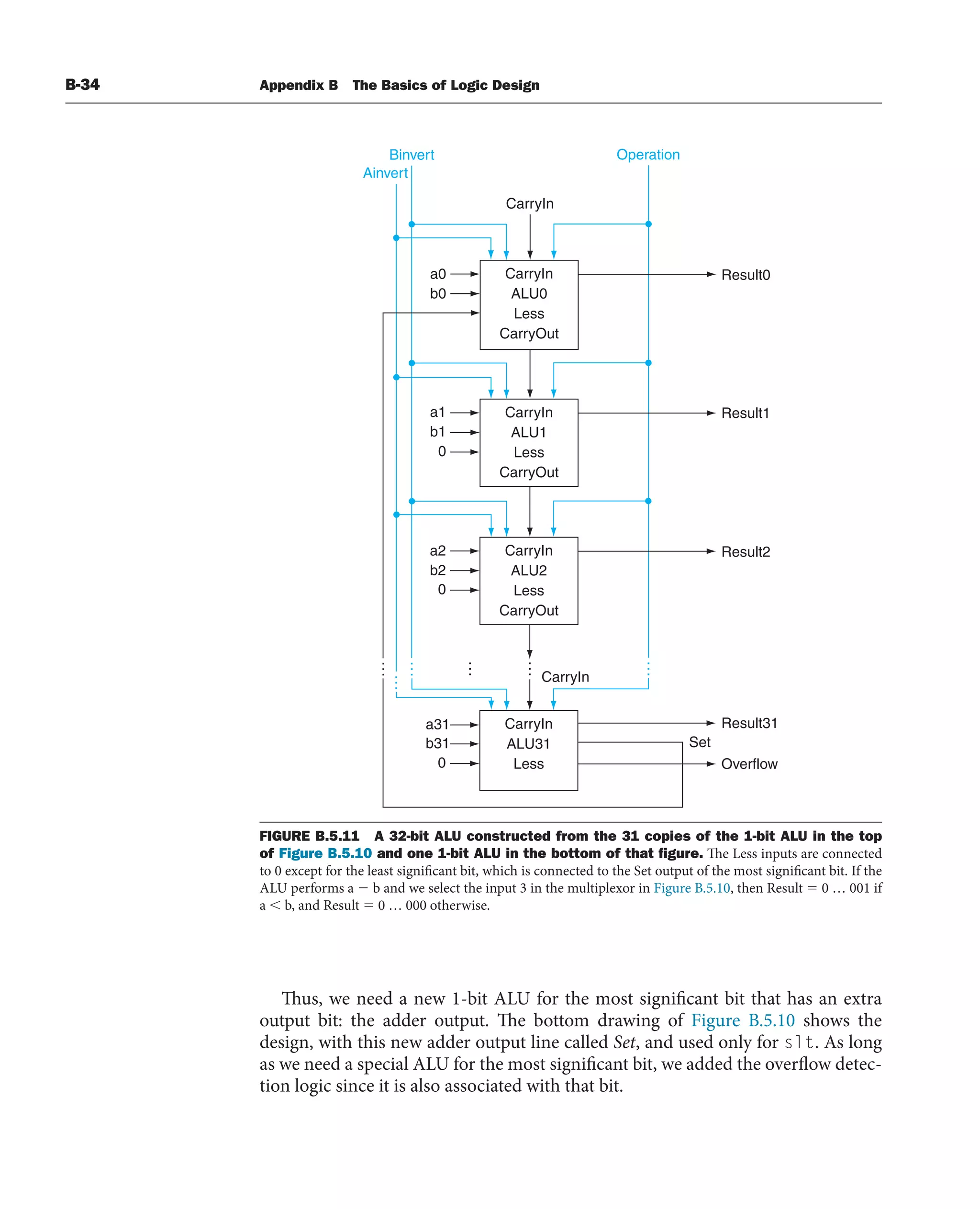 B-34 Appendix B The Basics of Logic Design

Binvert
Ainvert
Operation
CarryIn

a0
b0
CarryIn
ALU0
Less
CarryOut
Result0

a1
b1
0
CarryIn
ALU1
Less
CarryOut
Result1

a2
b2
0
CarryIn
ALU2
Less
CarryOut
Result2

CarryIn

a31
b31
0
CarryIn
ALU31
Less
Result31
Set
Overflow

FIGURE B.5.11 A 32-bit ALU constructed from the 31 copies of the 1-bit ALU in the top of Figure B.5.10 and one 1-bit ALU in the bottom of that figure. The Less inputs are connected to 0 except for the least significant bit, which is connected to the Set output of the most significant bit. If the ALU performs a − b and we select the input 3 in the multiplexor in Figure B.5.10, then Result = 0 … 001 if a < b, and Result = 0 … 000 otherwise.

Thus, we need a new 1-bit ALU for the most significant bit that has an extra output bit: the adder output. The bottom drawing of Figure B.5.10 shows the design, with this new adder output line called Set, and used only for slt. As long as we need a special ALU for the most significant bit, we added the overflow detection logic since it is also associated with that bit.